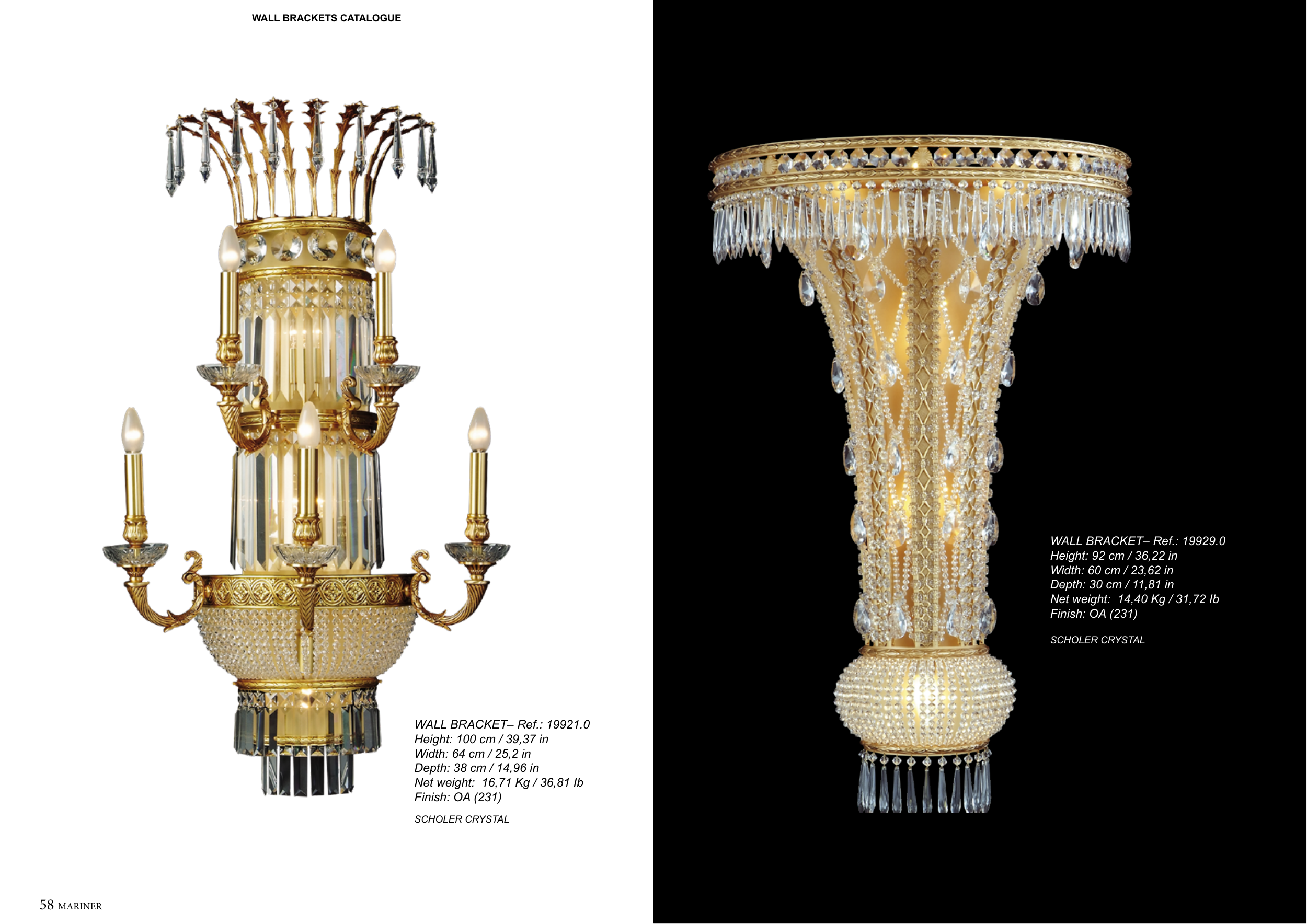 WALL BRACKETS CATALOGUE

WALL BRACKET– Ref.: 19921.0
Height: 100 cm / 39,37 in
Width: 64 cm / 25,2 in
Depth: 38 cm / 14,96 in
Net weight: 16,71 Kg / 36,81 lb
Finish: OA (231)

SCHOLER CRYSTAL

58 MARINER

WALL BRACKET– Ref.: 19929.0
Height: 92 cm / 36,22 in
Width: 60 cm / 23,62 in
Depth: 30 cm / 11,81 in
Net weight: 14,40 Kg / 31,72 lb
Finish: OA (231)

SCHOLER CRYSTAL